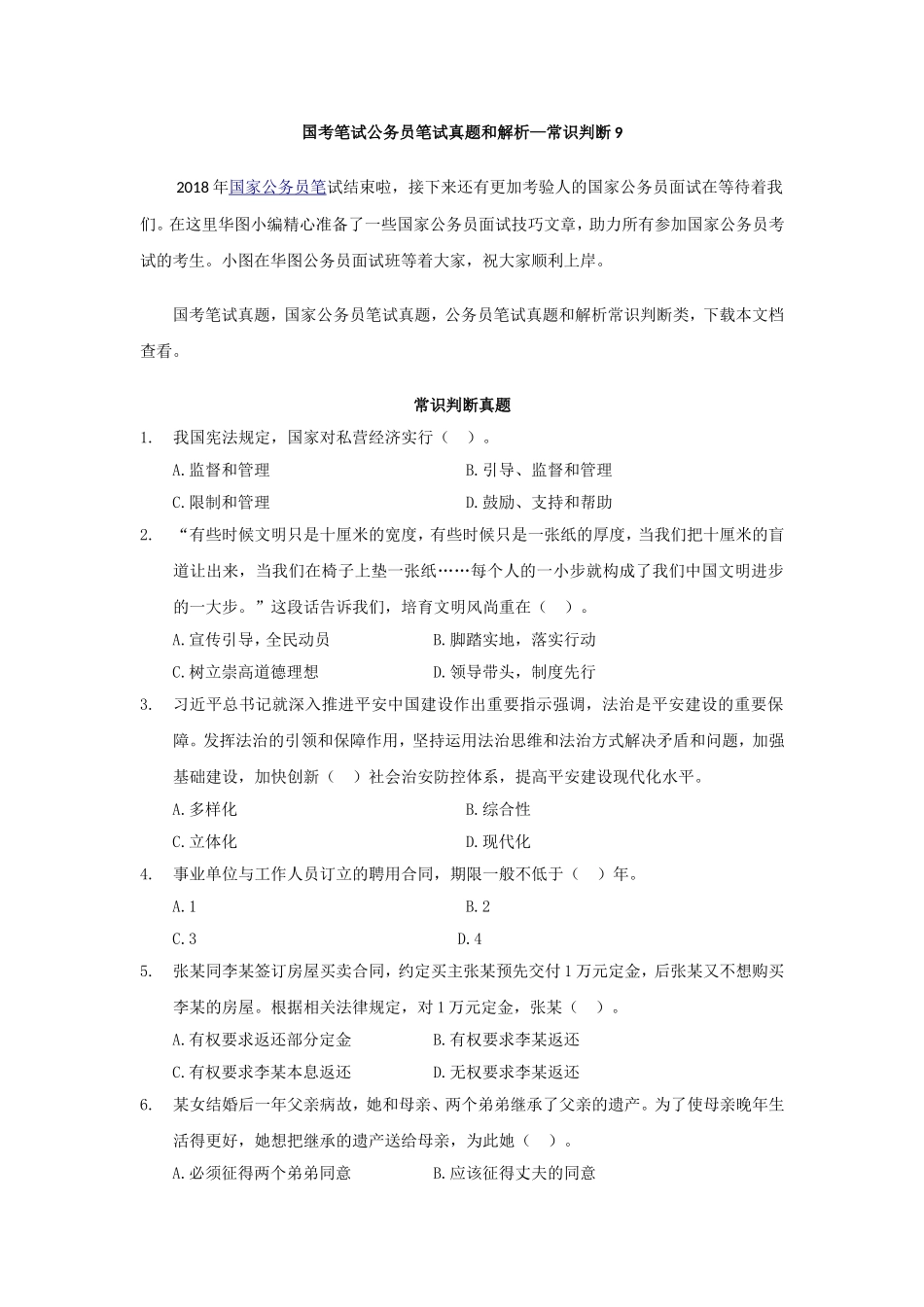 国考笔试公务员笔试真题和解析—常识判断 9

2018 年国家公务员笔试结束啦，接下来还有更加考验人的国家公务员面试在等待着我们。在这里华图小编精心准备了一些国家公务员面试技巧文章，助力所有参加国家公务员考试的考生。小图在华图公务员面试班等着大家，祝大家顺利上岸。

国考笔试真题，国家公务员笔试真题，公务员笔试真题和解析常识判断类，下载本文档查看。

常识判断真题

1. 我国宪法规定，国家对私营经济实行（ ）。

A.监督和管理
B.引导、监督和管理
C.限制和管理
D.鼓励、支持和帮助

2. “有些时候文明只是十厘米的宽度，有些时候只是一张纸的厚度，当我们把十厘米的盲道让出来，当我们在椅子上垫一张纸……每个人的一小步就构成了我们中国文明进步的一大步。”这段话告诉我们，培育文明风尚重在（ ）。

A.宣传引导，全民动员
B.脚踏实地，落实行动
C.树立崇高道德理想
D.领导带头，制度先行

3. 习近平总书记就深入推进平安中国建设作出重要指示强调，法治是平安建设的重要保障。发挥法治的引领和保障作用，坚持运用法治思维和法治方式解决矛盾和问题，加强基础建设，加快创新（ ）社会治安防控体系，提高平安建设现代化水平。

A.多样化
B.综合性
C.立体化
D.现代化

4. 事业单位与工作人员订立的聘用合同，期限一般不低于（ ）年。

A.1
B.2
C.3
D.4

5. 张某同李某签订房屋买卖合同，约定买主张某预先交付 1 万元定金，后张某又不想购买李某的房屋。根据相关法律规定，对 1 万元定金，张某（ ）。

A.有权要求返还部分定金
B.有权要求李某返还
C.有权要求李某本息返还
D.无权要求李某返还

6. 某女结婚后一年父亲病故，她和母亲、两个弟弟继承了父亲的遗产。为了使母亲晚年生活得更好，她想把继承的遗产送给母亲，为此她（ ）。

A.必须征得两个弟弟同意
B.应该征得丈夫的同意